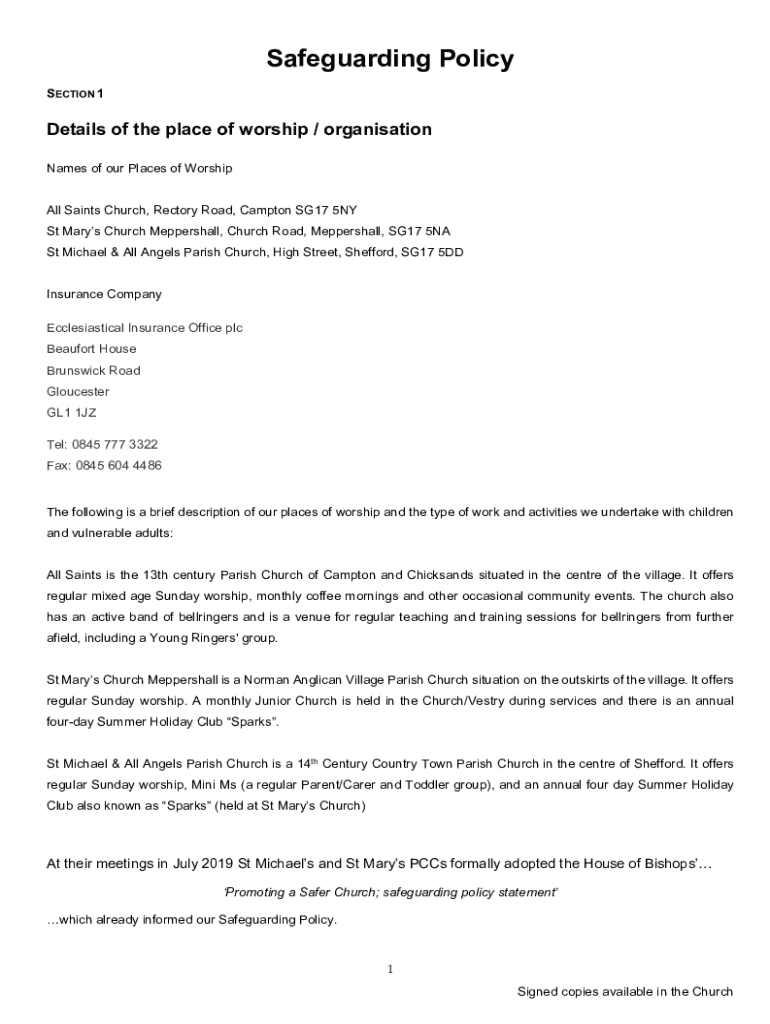 Safeguarding Policy

SECTION 1

Details of the place of worship / organisation

Names of our Places of Worship

All Saints Church, Rectory Road, Campton SG17 5NY
St Mary's Church Meppershall, Church Road, Meppershall, SG17 5NA
St Michael & All Angels Parish Church, High Street, Shefford, SG17 5DD

Insurance Company

Ecclesiastical Insurance Office plc
Beaufort House
Brunswick Road
Gloucester
GL1 1JZ

Tel: 0845 777 3322
Fax: 0845 604 4486

The following is a brief description of our places of worship and the type of work and activities we undertake with children and vulnerable adults:

All Saints is the 13th century Parish Church of Campton and Chicksands situated in the centre of the village. It offers regular mixed age Sunday worship, monthly coffee mornings and other occasional community events. The church also has an active band of bellringers and is a venue for regular teaching and training sessions for bellringers from further afield, including a Young Ringers' group.

St Mary's Church Meppershall is a Norman Anglican Village Parish Church situation on the outskirts of the village. It offers regular Sunday worship. A monthly Junior Church is held in the Church/Vestry during services and there is an annual four-day Summer Holiday Club "Sparks".

St Michael & All Angels Parish Church is a 14$^{th}$ Century Country Town Parish Church in the centre of Shefford. It offers regular Sunday worship, Mini Ms (a regular Parent/Carer and Toddler group), and an annual four day Summer Holiday Club also known as "Sparks" (held at St Mary's Church)

At their meetings in July 2019 St Michael's and St Mary's PCCs formally adopted the House of Bishops'…

'Promoting a Safer Church; safeguarding policy statement'

…which already informed our Safeguarding Policy.

1

Signed copies available in the Church